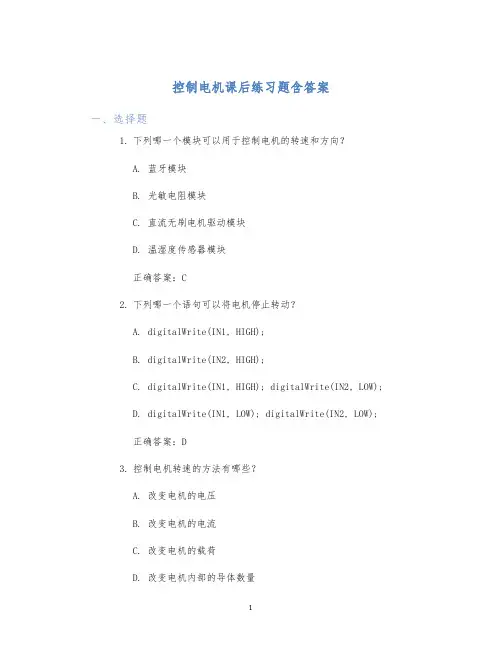 控制电机课后练习题含答案

一、选择题

1. 下列哪一个模块可以用于控制电机的转速和方向？

A. 蓝牙模块

B. 光敏电阻模块

C. 直流无刷电机驱动模块

D. 温湿度传感器模块

正确答案：C

2. 下列哪一个语句可以将电机停止转动？

A. digitalWrite(IN1, HIGH);

B. digitalWrite(IN2, HIGH);

C. digitalWrite(IN1, HIGH); digitalWrite(IN2, LOW);

D. digitalWrite(IN1, LOW); digitalWrite(IN2, LOW);

正确答案：D

3. 控制电机转速的方法有哪些？

A. 改变电机的电压

B. 改变电机的电流

C. 改变电机的载荷

D. 改变电机内部的导体数量

1